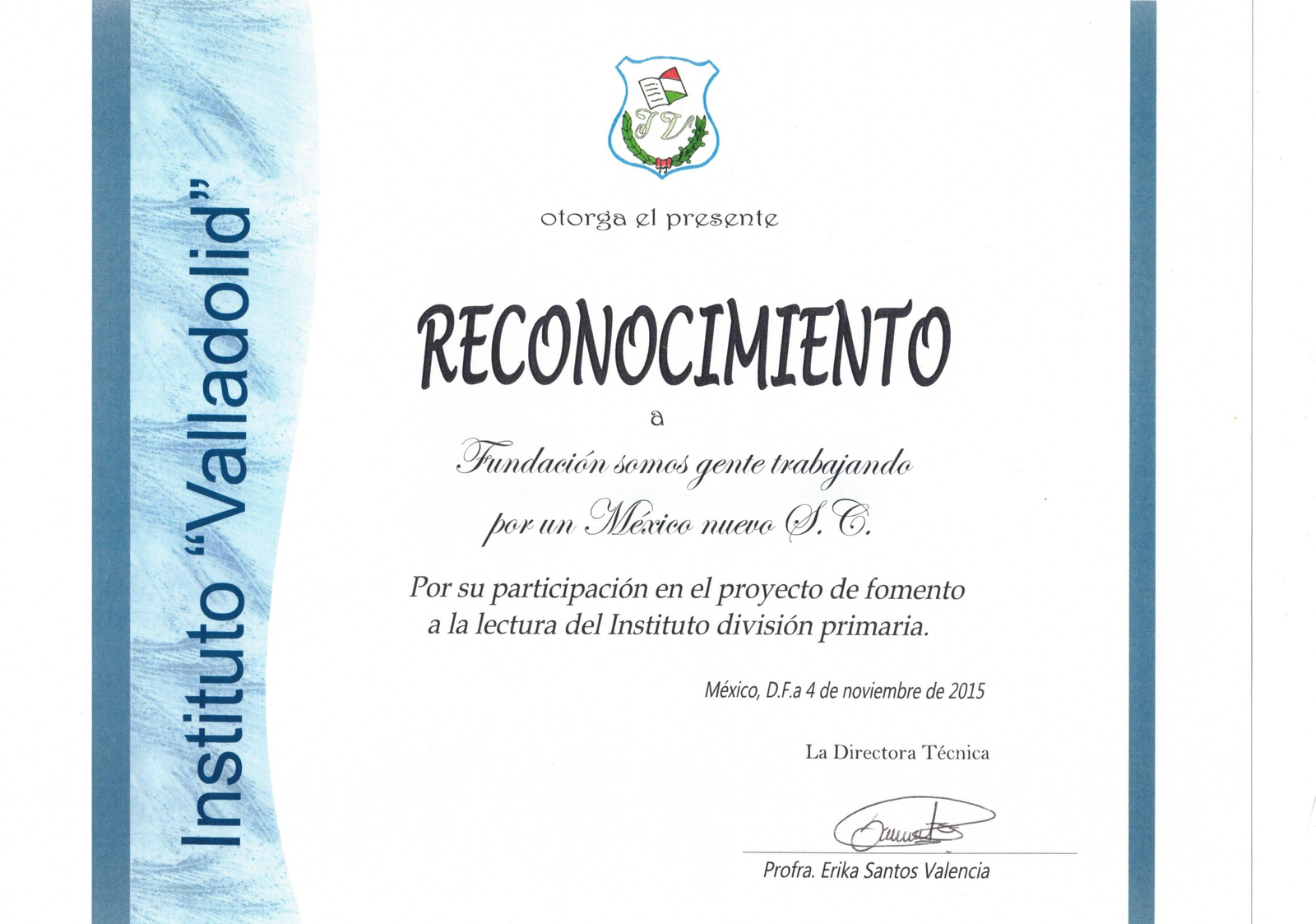 Instituto "Valladolid"

IV

otorga el presente

RECONOCIMIENTO

a

Fundación somos gente trabajando por un México nuevo S.C.

Por su participación en el proyecto de fomento a la lectura del Instituto división primaria.

México, D.F.a 4 de noviembre de 2015

La Directora Técnica

Profra. Erika Santos Valencia